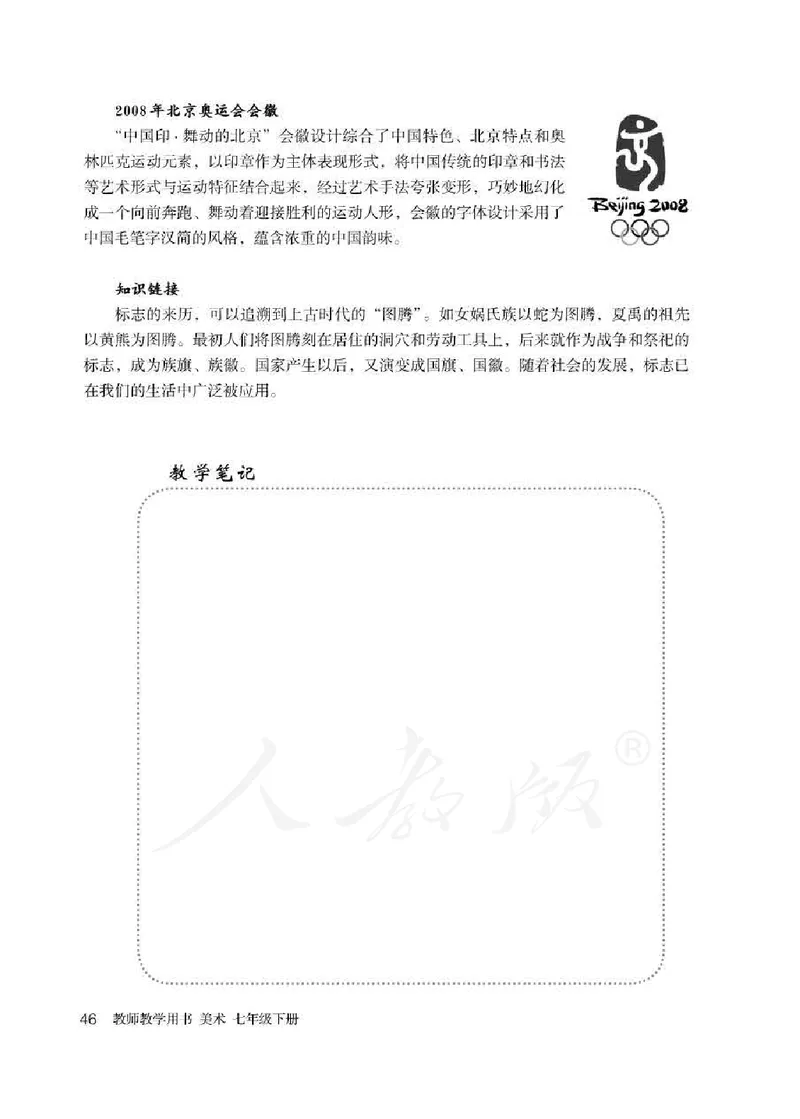 2008年北京奥运会会徽

“中国印·舞动的北京”会徽设计综合了中国特色、北京特点和奥林匹克运动元素，以印章作为主体表现形式，将中国传统的印章和书法等艺术形式与运动特征结合起来，经过艺术手法夸张变形，巧妙地幻化成一个向前奔跑、舞动着迎接胜利的运动人形，会徽的字体设计采用了中国毛笔字汉简的风格，蕴含浓重的中国韵味。

Beijing 2008

知识链接

标志的来历，可以追溯到上古时代的“图腾”。如女娲氏族以蛇为图腾，夏禹的祖先以黄熊为图腾。最初人们将图腾刻在居住的洞穴和劳动工具上，后来就作为战争和祭祀的标志，成为族旗、族徽。国家产生以后，又演变成国旗、国徽。随着社会的发展，标志已在我们的生活中广泛被应用。

教学笔记

人教版®

46 教师教学用书 美术 七年级下册